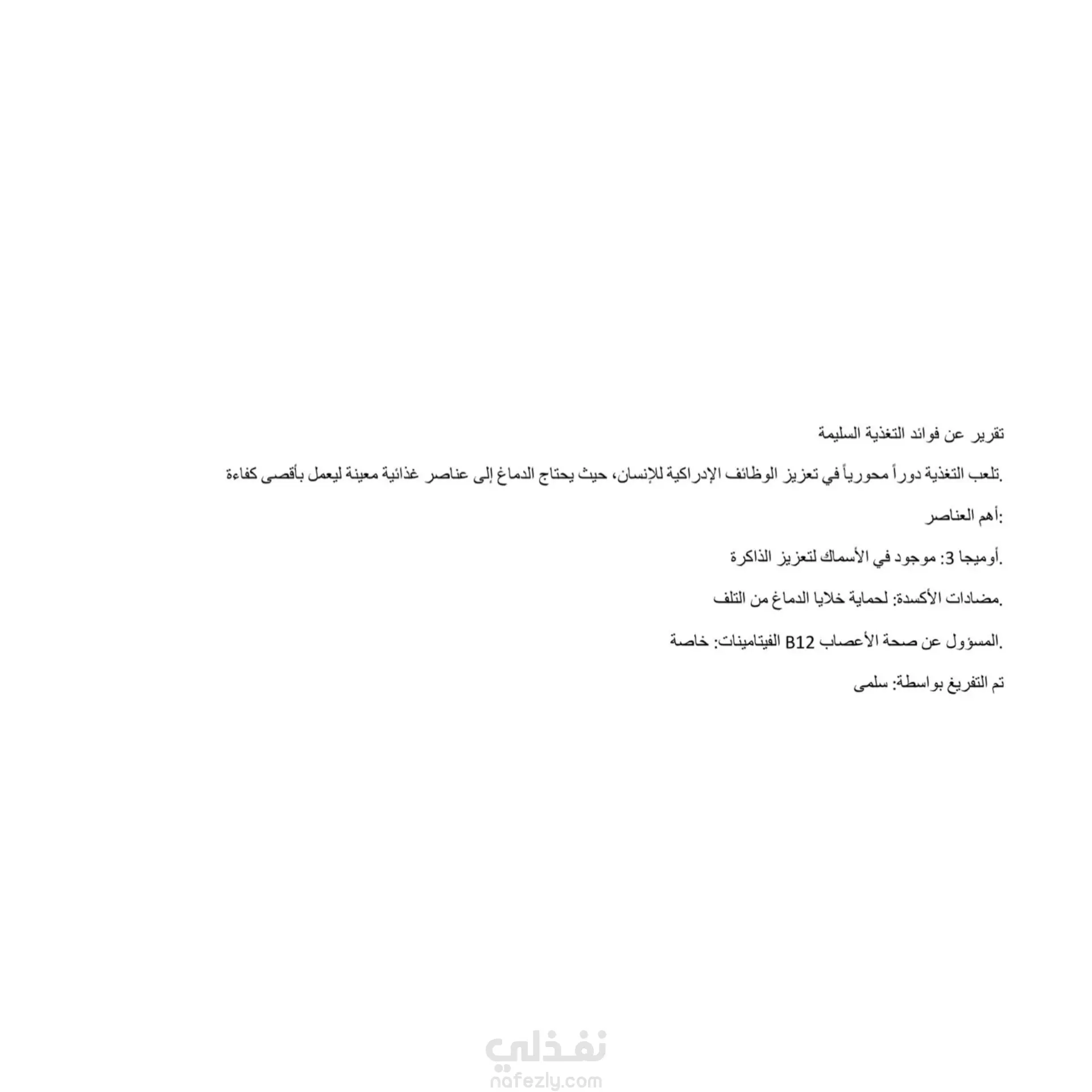 تقرير عن فوائد التغذية السليمة

.تلعب التغذية دوراً محورياً في تعزيز الوظائف الإدراكية للإنسان، حيث يحتاج الدماغ إلى عناصر غذائية معينة ليعمل بأقصى كفاءة

:أهم العناصر

.أوميجا 3: موجود في الأسماك لتعزيز الذاكرة

.مضادات الأكسدة: لحماية خلايا الدماغ من التلف

.المسؤول عن صحة الأعصاب B12 الفيتامينات: خاصة

تم التفريغ بواسطة: سلمى

نفذلي
nafezly.com